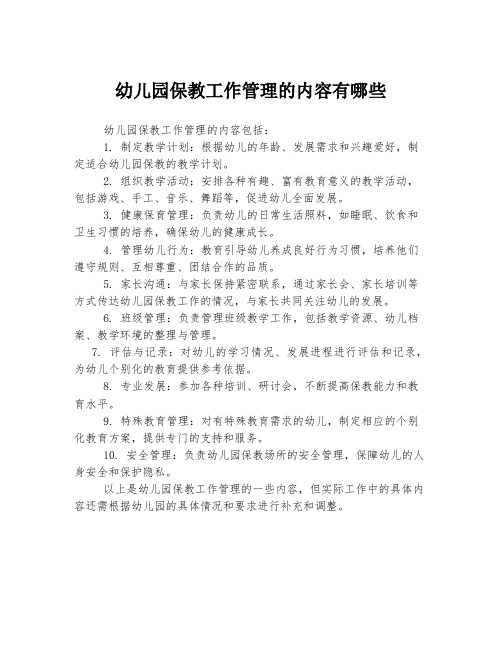 幼儿园保教工作管理的内容有哪些

幼儿园保教工作管理的内容包括：

1. 制定教学计划：根据幼儿的年龄、发展需求和兴趣爱好，制定适合幼儿园保教的教学计划。

2. 组织教学活动：安排各种有趣、富有教育意义的教学活动，包括游戏、手工、音乐、舞蹈等，促进幼儿全面发展。

3. 健康保育管理：负责幼儿的日常生活照料，如睡眠、饮食和卫生习惯的培养，确保幼儿的健康成长。

4. 管理幼儿行为：教育引导幼儿养成良好行为习惯，培养他们遵守规则、互相尊重、团结合作的品质。

5. 家长沟通：与家长保持紧密联系，通过家长会、家长培训等方式传达幼儿园保教工作的情况，与家长共同关注幼儿的发展。

6. 班级管理：负责管理班级教学工作，包括教学资源、幼儿档案、教学环境的整理与管理。

7. 评估与记录：对幼儿的学习情况、发展进程进行评估和记录，为幼儿个别化的教育提供参考依据。

8. 专业发展：参加各种培训、研讨会，不断提高保教能力和教育水平。

9. 特殊教育管理：对有特殊教育需求的幼儿，制定相应的个别化教育方案，提供专门的支持和服务。

10. 安全管理：负责幼儿园保教场所的安全管理，保障幼儿的人身安全和保护隐私。

以上是幼儿园保教工作管理的一些内容，但实际工作中的具体内容还需根据幼儿园的具体情况和要求进行补充和调整。